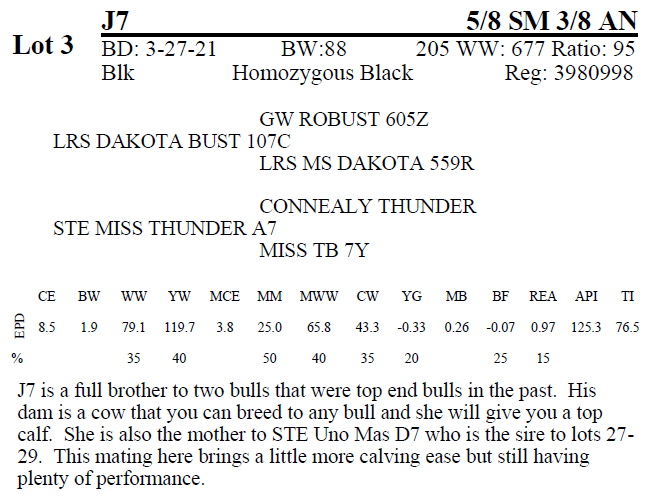 Lot 3

J7 5/8 SM 3/8 AN

BD: 3-27-21 BW:88 205 WW: 677 Ratio: 95

Blk Homozygous Black Reg: 3980998

GW ROBUST 605Z
LRS DAKOTA BUST 107C
LRS MS DAKOTA 559R

CONNEALY THUNDER
STE MISS THUNDER A7
MISS TB 7Y

| | CE | BW | WW | YW | MCE | MM | MWW | CW | YG | MB | BF | REA | API | TI |
|---|---|---|---|---|---|---|---|---|---|---|---|---|---|---|
| EPD | 8.5 | 1.9 | 79.1 | 119.7 | 3.8 | 25.0 | 65.8 | 43.3 | -0.33 | 0.26 | -0.07 | 0.97 | 125.3 | 76.5 |
| % | | | 35 | 40 | | 50 | 40 | 35 | 20 | | 25 | 15 | | |

J7 is a full brother to two bulls that were top end bulls in the past. His dam is a cow that you can breed to any bull and she will give you a top calf. She is also the mother to STE Uno Mas D7 who is the sire to lots 27-29. This mating here brings a little more calving ease but still having plenty of performance.